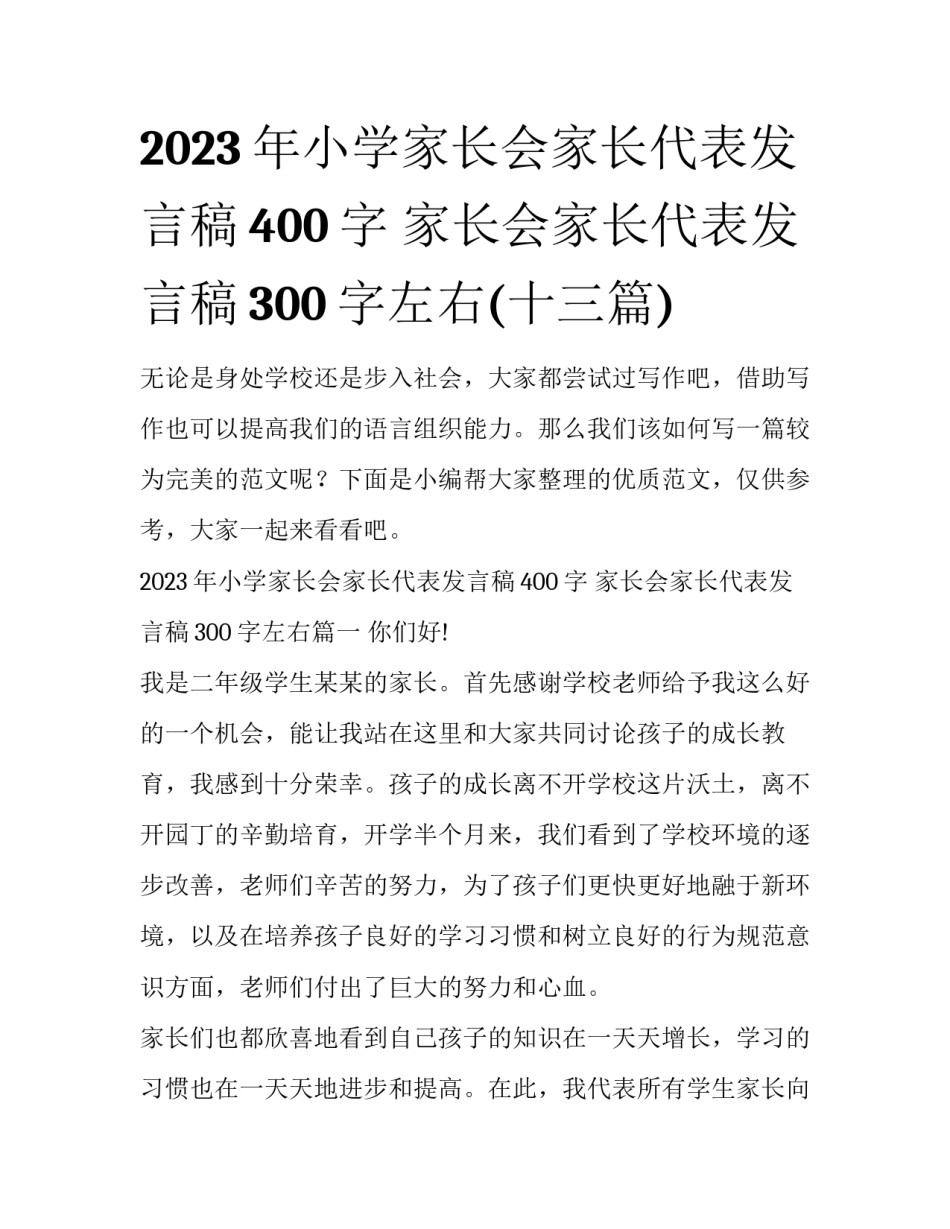 2023 年小学家长会家长代表发言稿 400 字 家长会家长代表发言稿 300 字左右(十三篇)

无论是身处学校还是步入社会，大家都尝试过写作吧，借助写作也可以提高我们的语言组织能力。那么我们该如何写一篇较为完美的范文呢？下面是小编帮大家整理的优质范文，仅供参考，大家一起来看看吧。

2023 年小学家长会家长代表发言稿 400 字 家长会家长代表发言稿 300 字左右篇一 你们好!

我是二年级学生某某的家长。首先感谢学校老师给予我这么好的一个机会，能让我站在这里和大家共同讨论孩子的成长教育，我感到十分荣幸。孩子的成长离不开学校这片沃土，离不开园丁的辛勤培育，开学半个月来，我们看到了学校环境的逐步改善，老师们辛苦的努力，为了孩子们更快更好地融于新环境，以及在培养孩子良好的学习习惯和树立良好的行为规范意识方面，老师们付出了巨大的努力和心血。

家长们也都欣喜地看到自己孩子的知识在一天天增长，学习的习惯也在一天天地进步和提高。在此，我代表所有学生家长向